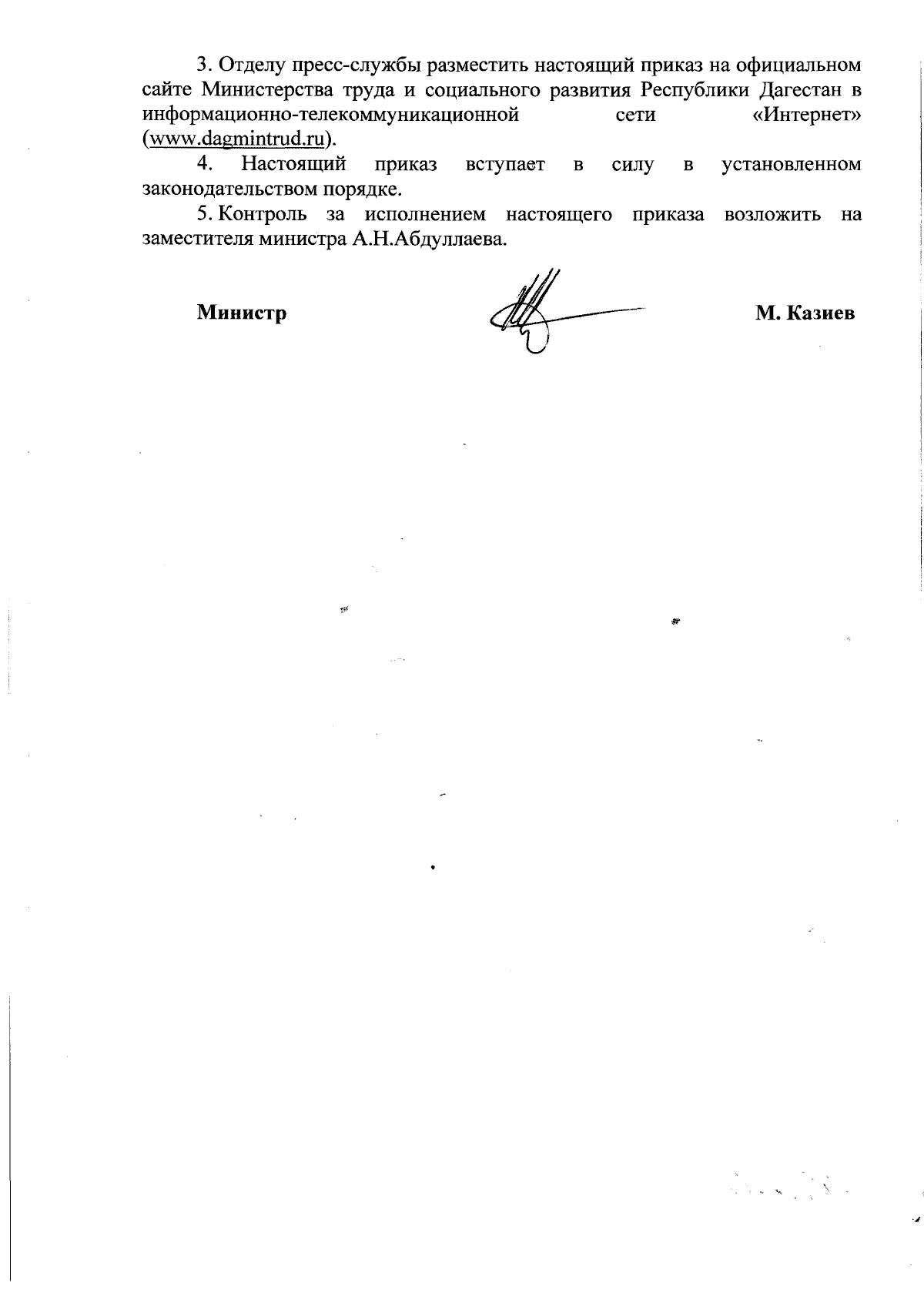 3. Отделу пресс-службы разместить настоящий приказ на официальном сайте Министерства труда и социального развития Республики Дагестан в информационно-телекоммуникационной сети «Интернет» (www.dagmintrud.ru).

4. Настоящий приказ вступает в силу в установленном законодательством порядке.

5. Контроль за исполнением настоящего приказа возложить на заместителя министра А.Н.Абдуллаева.

Министр М. Казиев